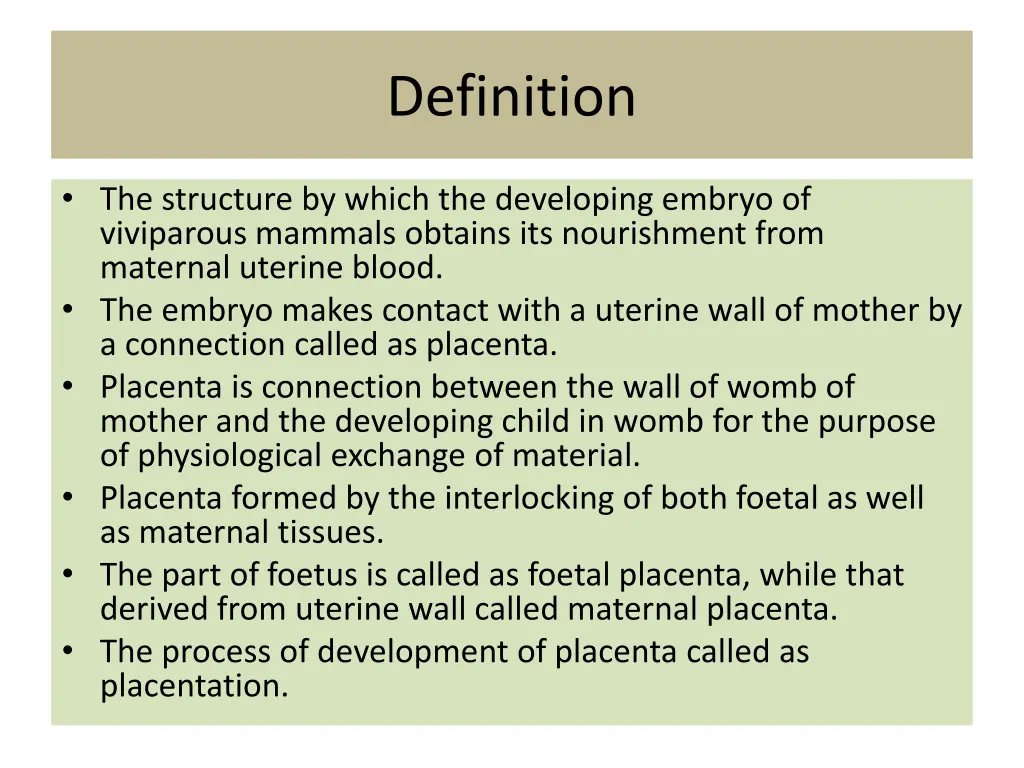 Definition

• The structure by which the developing embryo of viviparous mammals obtains its nourishment from maternal uterine blood.
• The embryo makes contact with a uterine wall of mother by a connection called as placenta.
• Placenta is connection between the wall of womb of mother and the developing child in womb for the purpose of physiological exchange of material.
• Placenta formed by the interlocking of both foetal as well as maternal tissues.
• The part of foetus is called as foetal placenta, while that derived from uterine wall called maternal placenta.
• The process of development of placenta called as placentation.